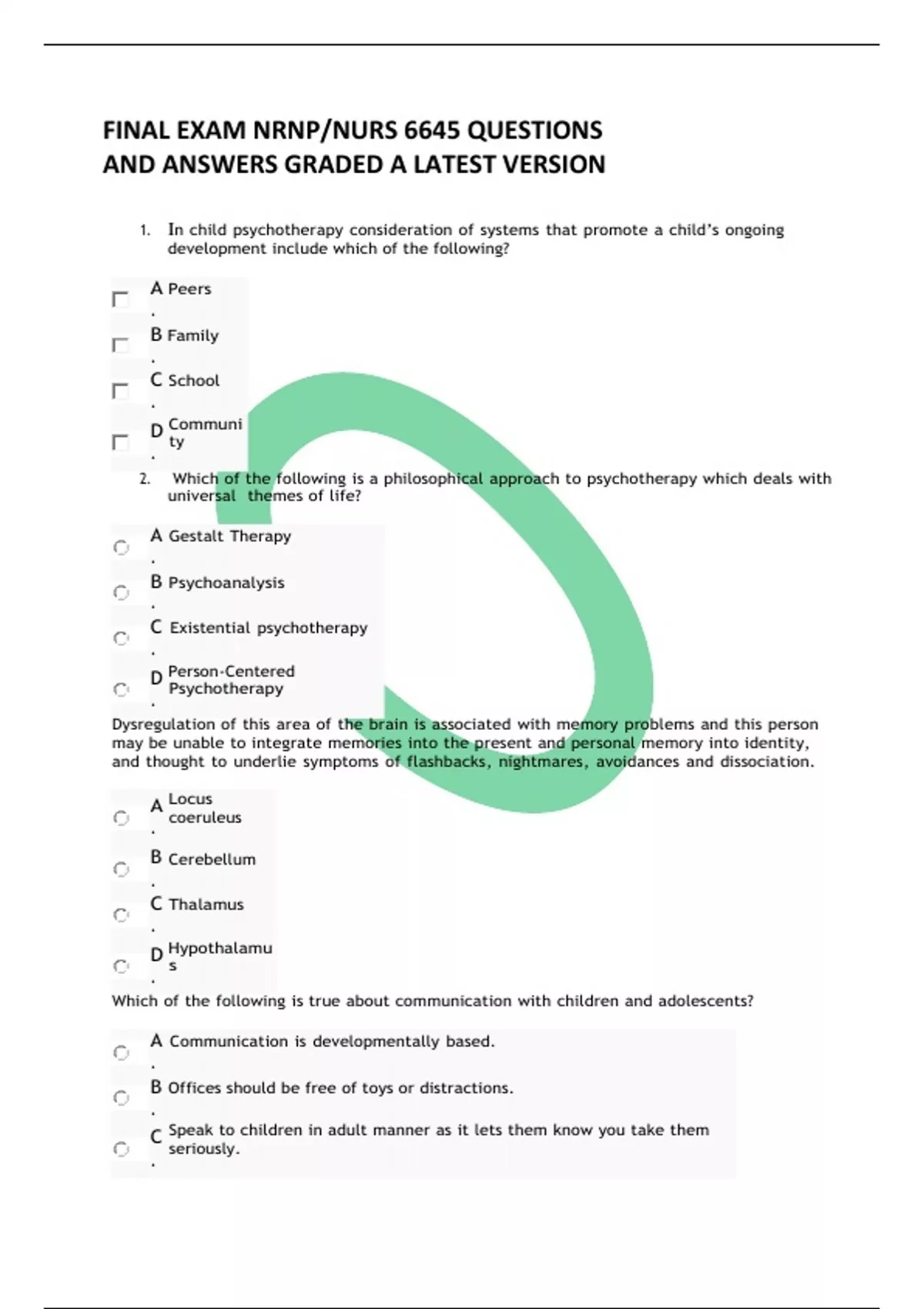 FINAL EXAM NRNP/NURS 6645 QUESTIONS AND ANSWERS GRADED A LATEST VERSION

1. In child psychotherapy consideration of systems that promote a child's ongoing development include which of the following?

A. Peers

B. Family

C. School

D. Community

2. Which of the following is a philosophical approach to psychotherapy which deals with universal themes of life?

A. Gestalt Therapy

B. Psychoanalysis

C. Existential psychotherapy

D. Person-Centered Psychotherapy

Dysregulation of this area of the brain is associated with memory problems and this person may be unable to integrate memories into the present and personal memory into identity, and thought to underlie symptoms of flashbacks, nightmares, avoidances and dissociation.

A. Locus coeruleus

B. Cerebellum

C. Thalamus

D. Hypothalamus

Which of the following is true about communication with children and adolescents?

A. Communication is developmentally based.

B. Offices should be free of toys or distractions.

C. Speak to children in adult manner as it lets them know you take them seriously.